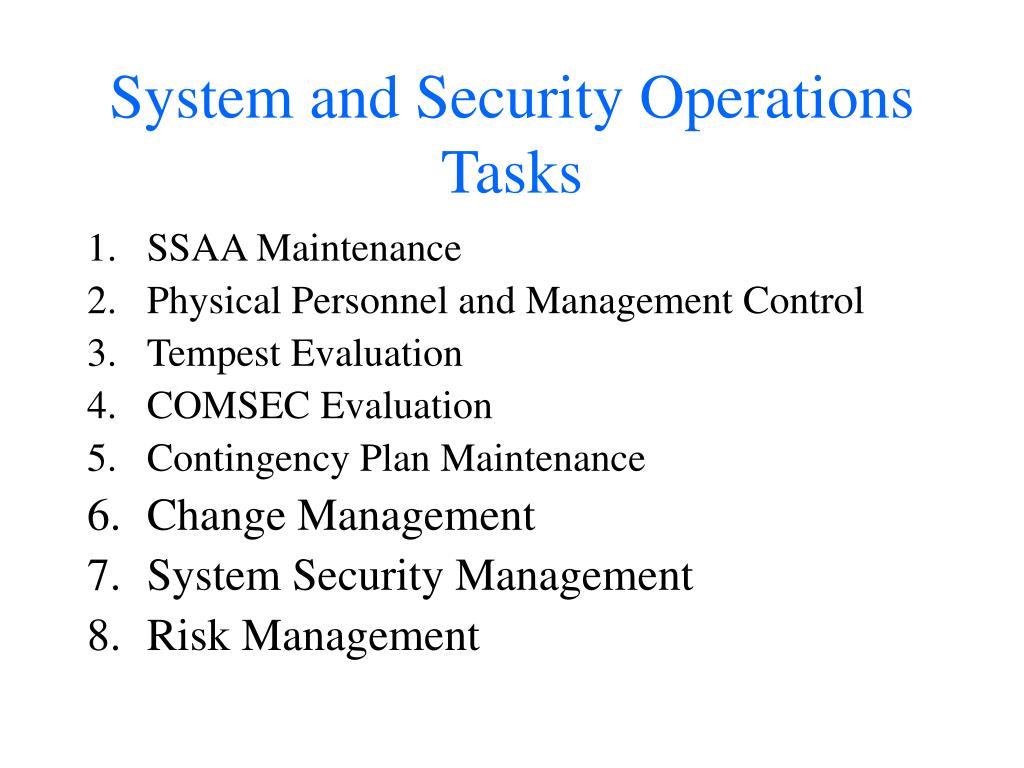 System and Security Operations Tasks

1. SSAA Maintenance
2. Physical Personnel and Management Control
3. Tempest Evaluation
4. COMSEC Evaluation
5. Contingency Plan Maintenance
6. Change Management
7. System Security Management
8. Risk Management